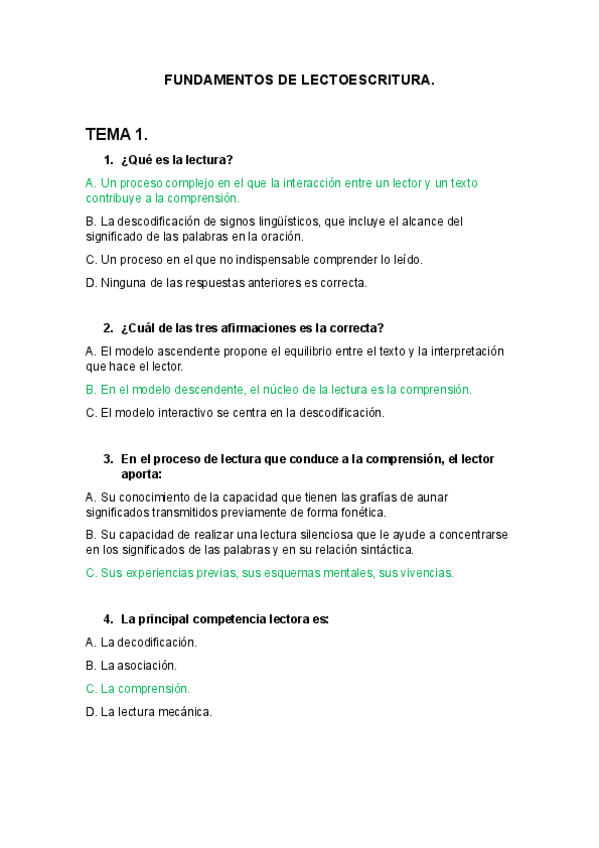 FUNDAMENTOS DE LECTOESCRITURA.

TEMA 1.

1. ¿Qué es la lectura?

A. Un proceso complejo en el que la interacción entre un lector y un texto contribuye a la comprensión.

B. La descodificación de signos lingüísticos, que incluye el alcance del significado de las palabras en la oración.

C. Un proceso en el que no indispensable comprender lo leído.

D. Ninguna de las respuestas anteriores es correcta.

2. ¿Cuál de las tres afirmaciones es la correcta?

A. El modelo ascendente propone el equilibrio entre el texto y la interpretación que hace el lector.

B. En el modelo descendente, el núcleo de la lectura es la comprensión.

C. El modelo interactivo se centra en la descodificación.

3. En el proceso de lectura que conduce a la comprensión, el lector aporta:

A. Su conocimiento de la capacidad que tienen las grafías de aunar significados transmitidos previamente de forma fonética.

B. Su capacidad de realizar una lectura silenciosa que le ayude a concentrarse en los significados de las palabras y en su relación sintáctica.

C. Sus experiencias previas, sus esquemas mentales, sus vivencias.

4. La principal competencia lectora es:

A. La decodificación.

B. La asociación.

C. La comprensión.

D. La lectura mecánica.